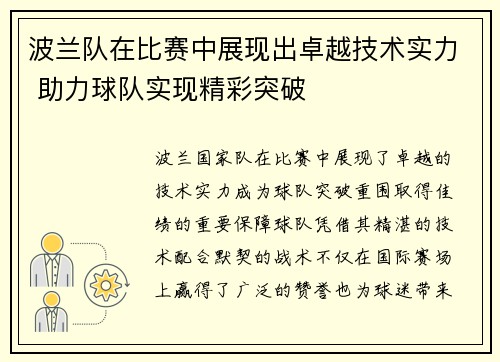 波兰队在比赛中展现出卓越技术实力 助力球队实现精彩突破

波兰国家队在比赛中展现了卓越的技术实力成为球队突破重围取得佳绩的重要保障球队凭借其精湛的技术配合默契的战术不仅在国际赛场上赢得了广泛的赞誉也为球迷带来